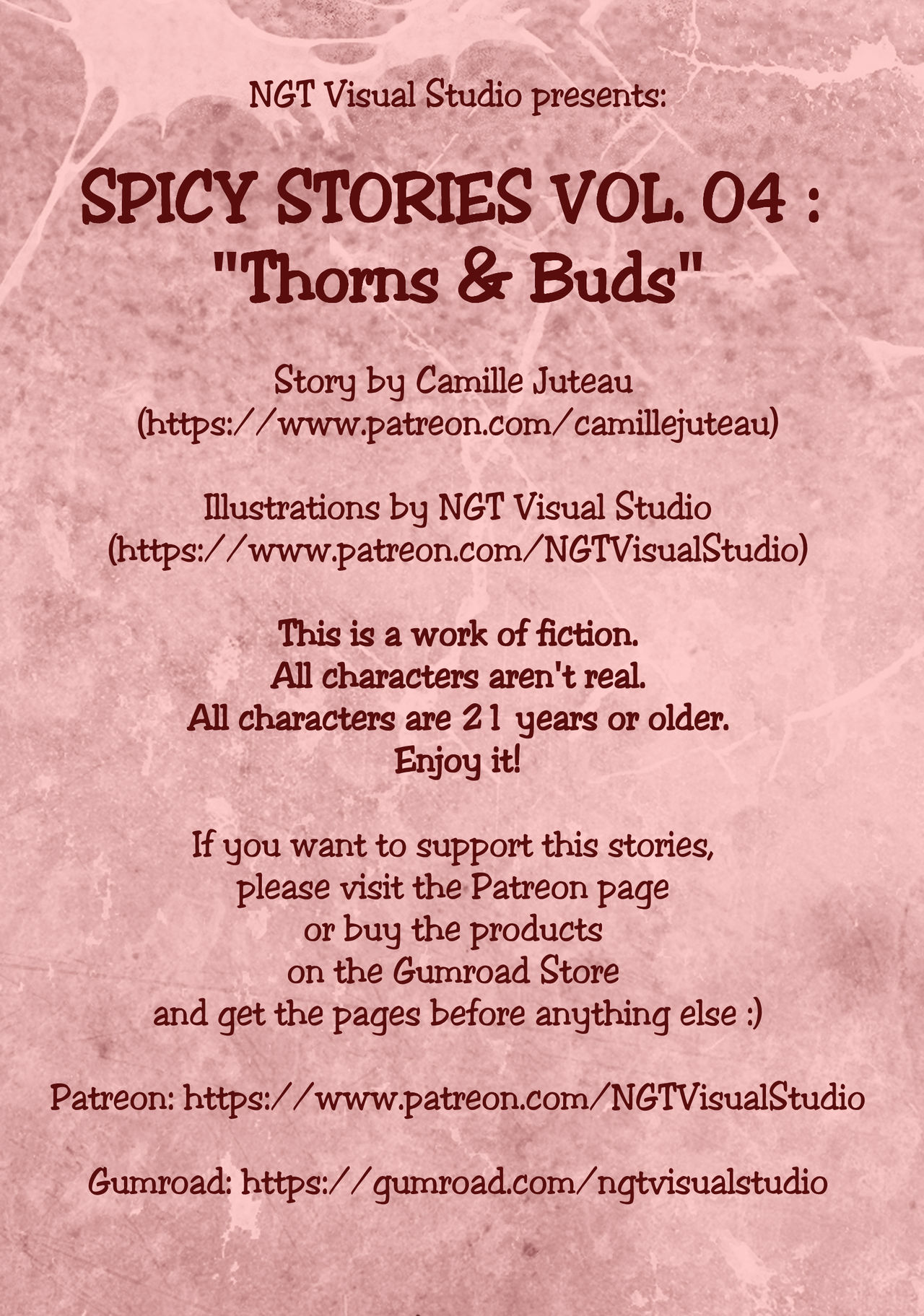 NGT Visual Studio presents:

SPICY STORIES VOL. 04 :
"Thorns & Buds"

Story by Camille Juteau
(https://www.patreon.com/camillejuteau)

Illustrations by NGT Visual Studio
(https://www.patreon.com/NGTVisualStudio)

This is a work of fiction.
All characters aren't real.
All characters are 21 years or older.
Enjoy it!

If you want to support this stories,
please visit the Patreon page
or buy the products
on the Gumroad Store
and get the pages before anything else :)

Patreon: https://www.patreon.com/NGTVisualStudio

Gumroad: https://gumroad.com/ngtvisualstudio